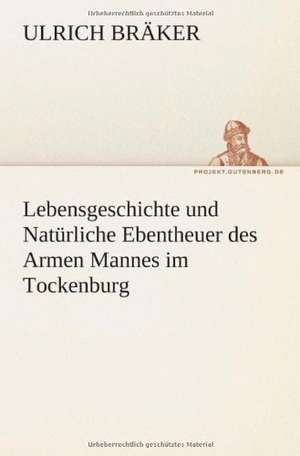 Urheberrechtlich geschütztes Material

ULRICH BRÄKER

PROJEKT.GUTENBERG.DE

Lebensgeschichte und Natürliche Ebentheuer des Armen Mannes im Tockenburg

Urheberrechtlich geschütztes Material